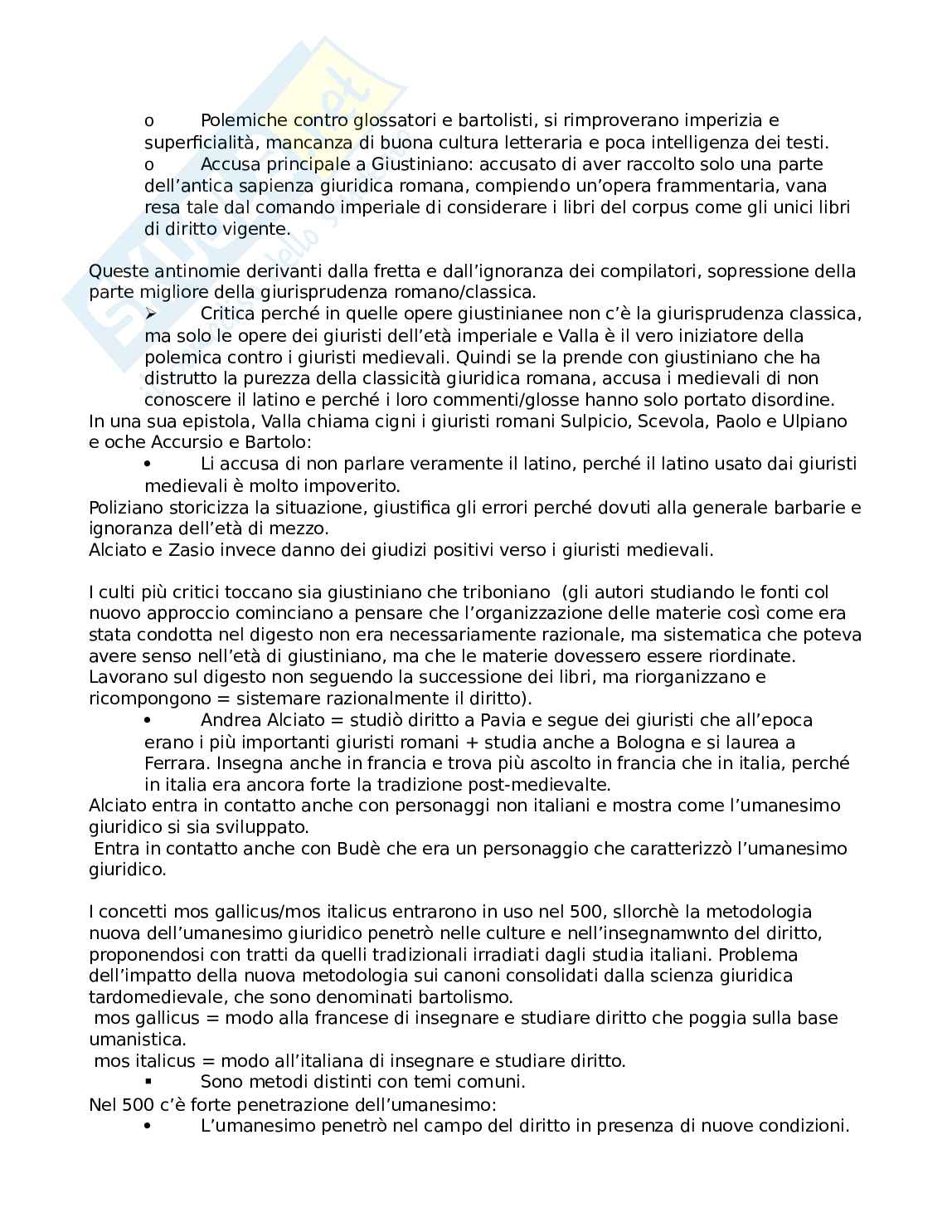 o Polemiche contro glossatori e bartolisti, si rimproverano imperizia e superficialità, mancanza di buona cultura letteraria e poca intelligenza dei testi.
o Accusa principale a Giustiniano: accusato di aver raccolto solo una parte dell'antica sapienza giuridica romana, compiendo un'opera frammentaria, vana resa tale dal comando imperiale di considerare i libri del corpus come gli unici libri di diritto vigente.

Queste antinomie derivanti dalla fretta e dall'ignoranza dei compilatori, sopressione della parte migliore della giurisprudenza romano/classica.
➢ Critica perché in quelle opere giustinianee non c'è la giurisprudenza classica, ma solo le opere dei giuristi dell'età imperiale e Valla è il vero iniziatore della polemica contro i giuristi medievali. Quindi se la prende con giustiniano che ha distrutto la purezza della classicità giuridica romana, accusa i medievali di non conoscere il latino e perché i loro commenti/glosse hanno solo portato disordine.
In una sua epistola, Valla chiama cigni i giuristi romani Sulpicio, Scevola, Paolo e Ulpiano e oche Accursio e Bartolo:
• Li accusa di non parlare veramente il latino, perché il latino usato dai giuristi medievali è molto impoverito.
Poliziano storicizza la situazione, giustifica gli errori perché dovuti alla generale barbarie e ignoranza dell'età di mezzo.
Alciato e Zasio invece danno dei giudizi positivi verso i giuristi medievali.

I culti più critici toccano sia giustiniano che triboniano (gli autori studiando le fonti col nuovo approccio cominciano a pensare che l'organizzazione delle materie così come era stata condotta nel digesto non era necessariamente razionale, ma sistematica che poteva avere senso nell'età di giustiniano, ma che le materie dovessero essere riordinate. Lavorano sul digesto non seguendo la successione dei libri, ma riorganizzano e ricompongono = sistemare razionalmente il diritto).
• Andrea Alciato = studiò diritto a Pavia e segue dei giuristi che all'epoca erano i più importanti giuristi romani + studia anche a Bologna e si laurea a Ferrara. Insegna anche in francia e trova più ascolto in francia che in italia, perché in italia era ancora forte la tradizione post-medievalte.
Alciato entra in contatto anche con personaggi non italiani e mostra come l'umanesimo giuridico si sia sviluppato.
Entra in contatto anche con Budè che era un personaggio che caratterizzò l'umanesimo giuridico.

I concetti mos gallicus/mos italicus entrarono in uso nel 500, sllorchè la metodologia nuova dell'umanesimo giuridico penetrò nelle culture e nell'insegnamwnto del diritto, proponendosi con tratti da quelli tradizionali irradiati dagli studia italiani. Problema dell'impatto della nuova metodologia sui canoni consolidati dalla scienza giuridica tardomedievale, che sono denominati bartolismo.
mos gallicus = modo alla francese di insegnare e studiare diritto che poggia sulla base umanistica.
mos italicus = modo all'italiana di insegnare e studiare diritto.
▪ Sono metodi distinti con temi comuni.
Nel 500 c'è forte penetrazione dell'umanesimo:
• L'umanesimo penetrò nel campo del diritto in presenza di nuove condizioni.